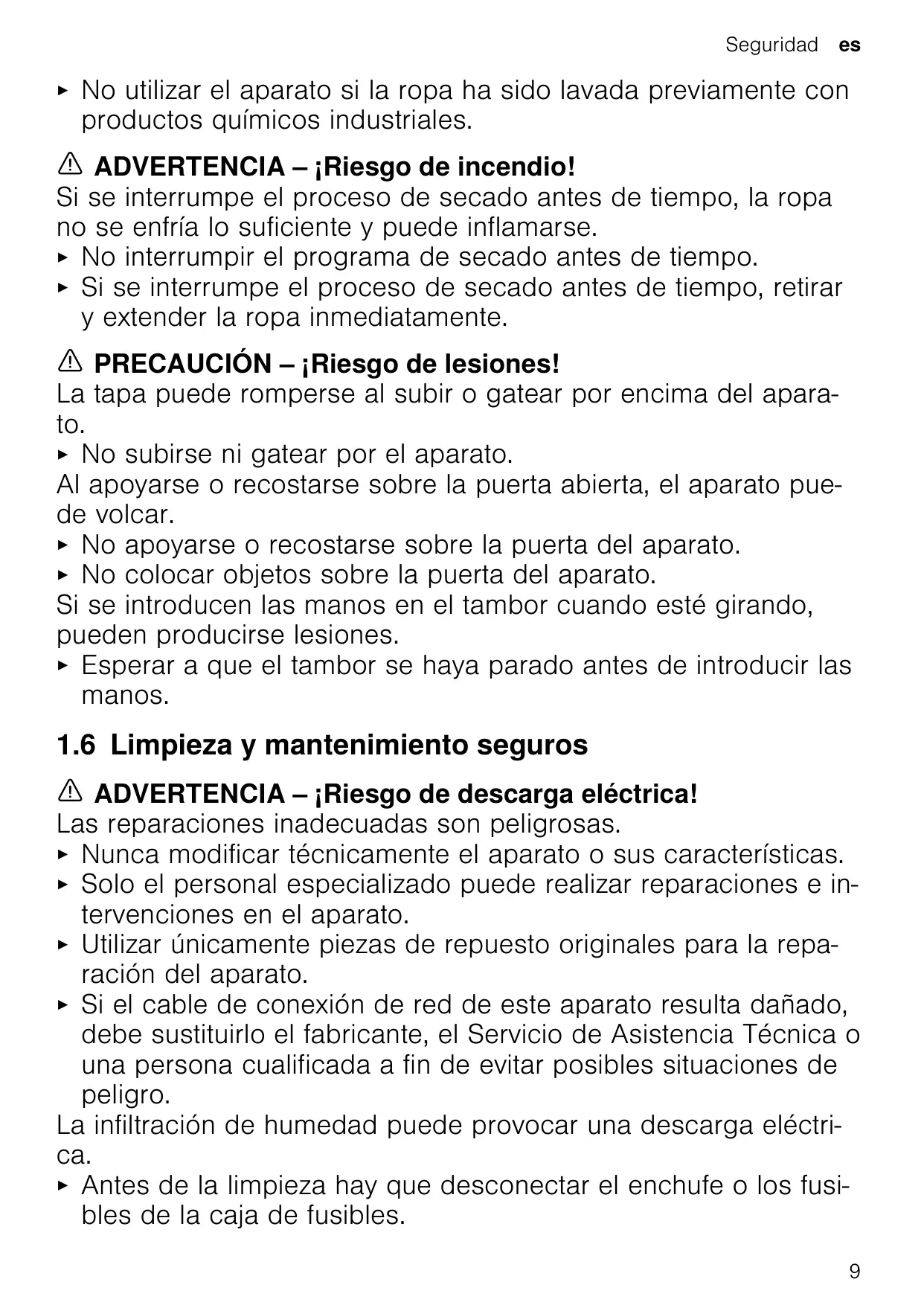 Seguridad es

▸ No utilizar el aparato si la ropa ha sido lavada previamente con productos químicos industriales.

⚠ ADVERTENCIA – ¡Riesgo de incendio!
Si se interrumpe el proceso de secado antes de tiempo, la ropa no se enfría lo suficiente y puede inflamarse.
▸ No interrumpir el programa de secado antes de tiempo.
▸ Si se interrumpe el proceso de secado antes de tiempo, retirar y extender la ropa inmediatamente.

⚠ PRECAUCIÓN – ¡Riesgo de lesiones!
La tapa puede romperse al subir o gatear por encima del aparato.
▸ No subirse ni gatear por el aparato.
Al apoyarse o recostarse sobre la puerta abierta, el aparato puede volcar.
▸ No apoyarse o recostarse sobre la puerta del aparato.
▸ No colocar objetos sobre la puerta del aparato.
Si se introducen las manos en el tambor cuando esté girando, pueden producirse lesiones.
▸ Esperar a que el tambor se haya parado antes de introducir las manos.

1.6 Limpieza y mantenimiento seguros

⚠ ADVERTENCIA – ¡Riesgo de descarga eléctrica!
Las reparaciones inadecuadas son peligrosas.
▸ Nunca modificar técnicamente el aparato o sus características.
▸ Solo el personal especializado puede realizar reparaciones e intervenciones en el aparato.
▸ Utilizar únicamente piezas de repuesto originales para la reparación del aparato.
▸ Si el cable de conexión de red de este aparato resulta dañado, debe sustituirlo el fabricante, el Servicio de Asistencia Técnica o una persona cualificada a fin de evitar posibles situaciones de peligro.
La infiltración de humedad puede provocar una descarga eléctrica.
▸ Antes de la limpieza hay que desconectar el enchufe o los fusibles de la caja de fusibles.

9